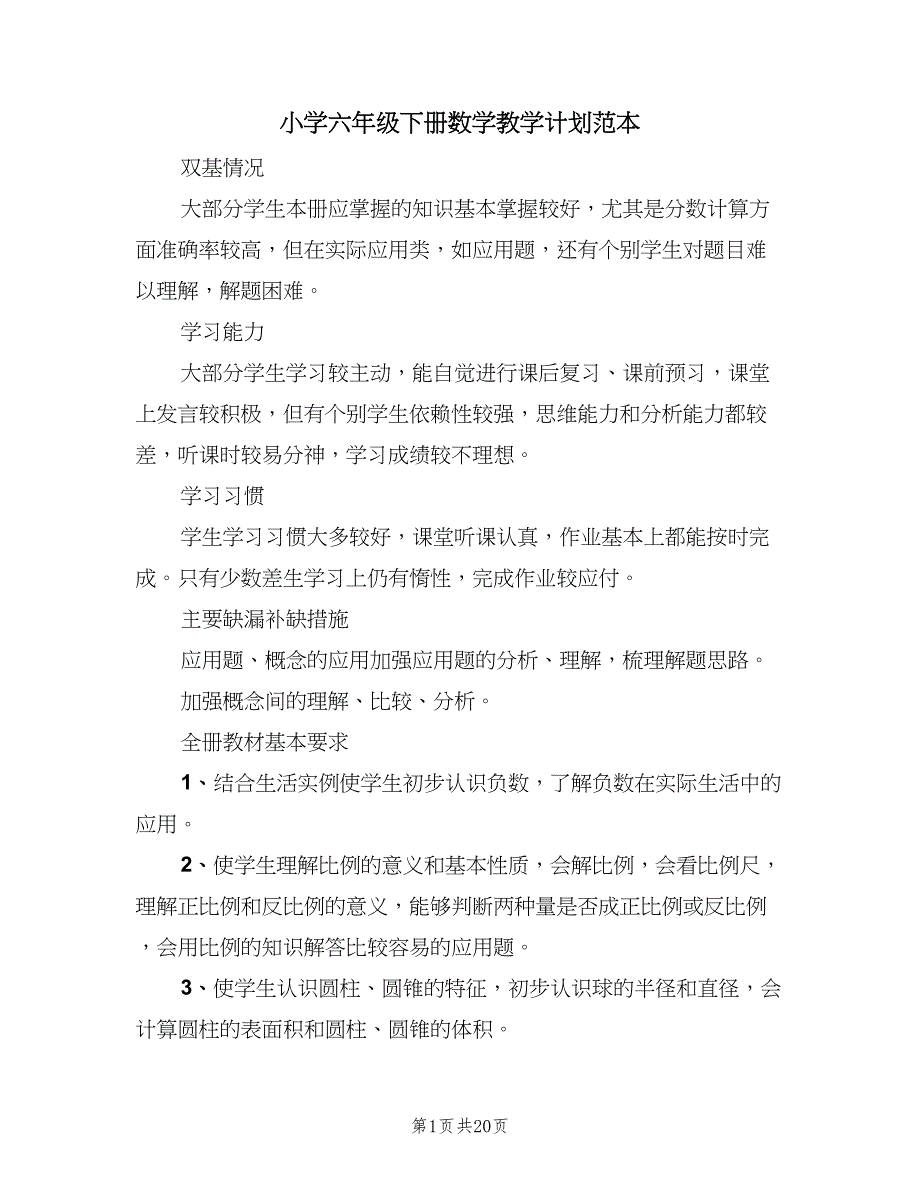 小学六年级下册数学教学计划范本

双基情况

大部分学生本册应掌握的知识基本掌握较好，尤其是分数计算方面准确率较高，但在实际应用类，如应用题，还有个别学生对题目难以理解，解题困难。

学习能力

大部分学生学习较主动，能自觉进行课后复习、课前预习，课堂上发言较积极，但有个别学生依赖性较强，思维能力和分析能力都较差，听课时较易分神，学习成绩较不理想。

学习习惯

学生学习习惯大多较好，课堂听课认真，作业基本上都能按时完成。只有少数差生学习上仍有惰性，完成作业较应付。

主要缺漏补缺措施

应用题、概念的应用加强应用题的分析、理解，梳理解题思路。

加强概念间的理解、比较、分析。

全册教材基本要求

1、结合生活实例使学生初步认识负数，了解负数在实际生活中的应用。

2、使学生理解比例的意义和基本性质，会解比例，会看比例尺，理解正比例和反比例的意义，能够判断两种量是否成正比例或反比例，会用比例的知识解答比较容易的应用题。

3、使学生认识圆柱、圆锥的特征，初步认识球的半径和直径，会计算圆柱的表面积和圆柱、圆锥的体积。

第1页 共20页